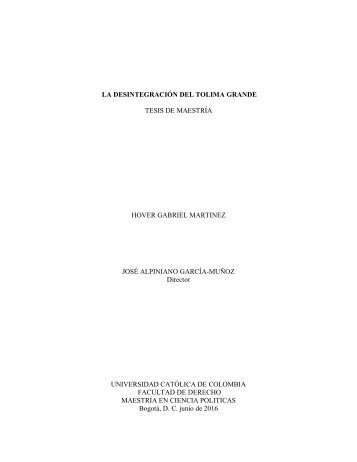 LA DESINTEGRACIÓN DEL TOLIMA GRANDE

TESIS DE MAESTRÍA

HOVER GABRIEL MARTINEZ

JOSÉ ALPINIANO GARCÍA-MUÑOZ
Director

UNIVERSIDAD CATÓLICA DE COLOMBIA
FACULTAD DE DERECHO
MAESTRÍA EN CIENCIA POLITICAS
Bogotá, D. C. junio de 2016